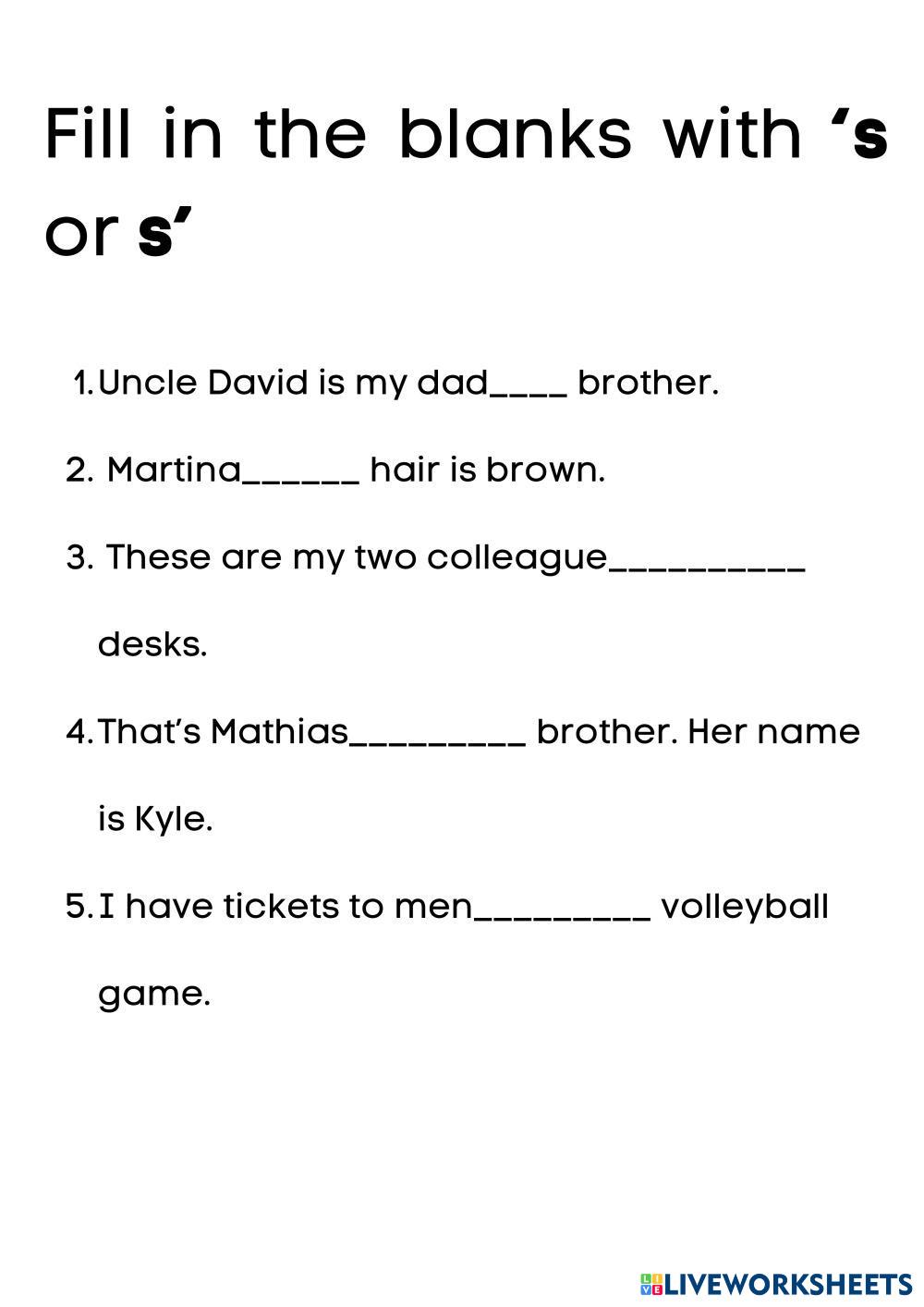 Fill in the blanks with 's or s'

1. Uncle David is my dad____ brother.

2. Martina____ hair is brown.

3. These are my two colleague____ desks.

4. That's Mathias____ brother. Her name is Kyle.

5. I have tickets to men____ volleyball game.

LIVEWORKSHEETS